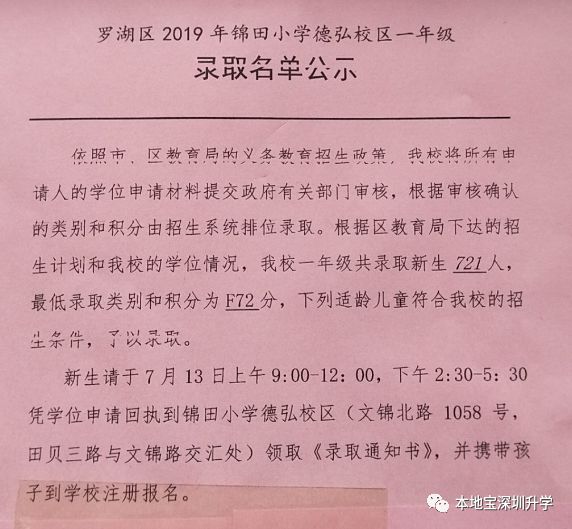 罗湖区 2019 年锦田小学德弘校区一年级

录取名单公示

依照市、区教育局的义务教育招生政策，我校将所有申请人的学位申请材料提交政府有关部门审核，根据审核确认的类别和积分由招生系统排位录取。根据区教育局下达的招生计划和我校的学位情况，我校一年级共录取新生 721 人，最低录取类别和积分为 F72 分，下列适龄儿童符合我校的招生条件，予以录取。

新生请于 7 月 13 日上午 9:00-12:00，下午 2:30-5:30 凭学位申请回执到锦田小学德弘校区（文锦北路 1058 号，田贝三路与文锦路交汇处）领取《录取通知书》，并携带孩子到学校注册报名。

本地宝深圳升学